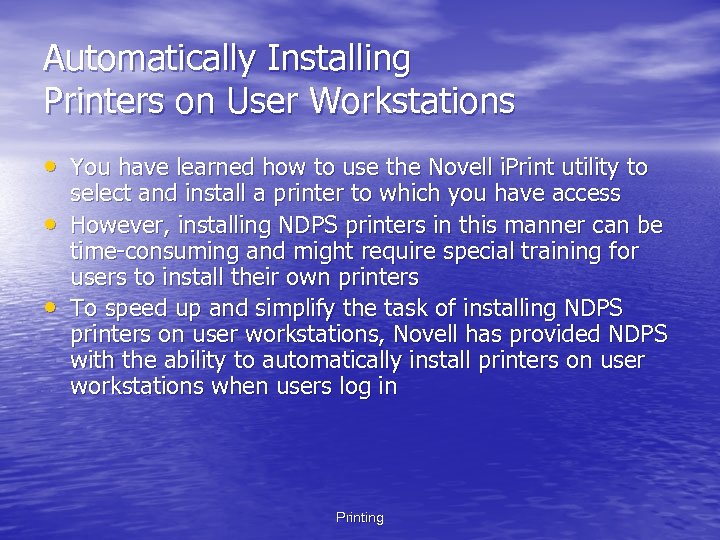 Automatically Installing
Printers on User Workstations

• You have learned how to use the Novell iPrint utility to select and install a printer to which you have access
• However, installing NDPS printers in this manner can be time-consuming and might require special training for users to install their own printers
• To speed up and simplify the task of installing NDPS printers on user workstations, Novell has provided NDPS with the ability to automatically install printers on user workstations when users log in

Printing